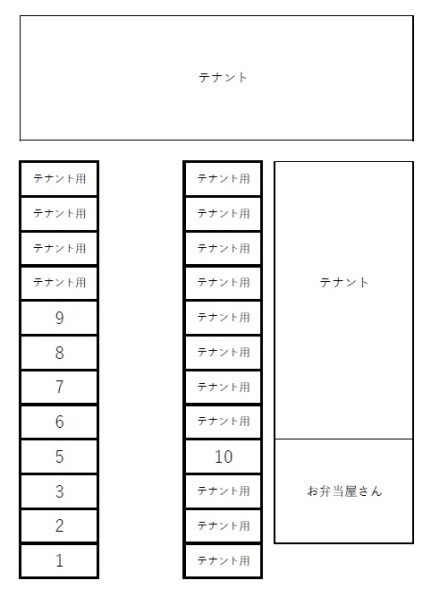 テナント

テナント用
テナント用
テナント用
テナント用
9
8
7
6
5
3
2
1

テナント用
テナント用
テナント用
テナント用
テナント用
テナント用
テナント用
テナント用
10
テナント用
テナント用
テナント用

テナント

お弁当屋さん